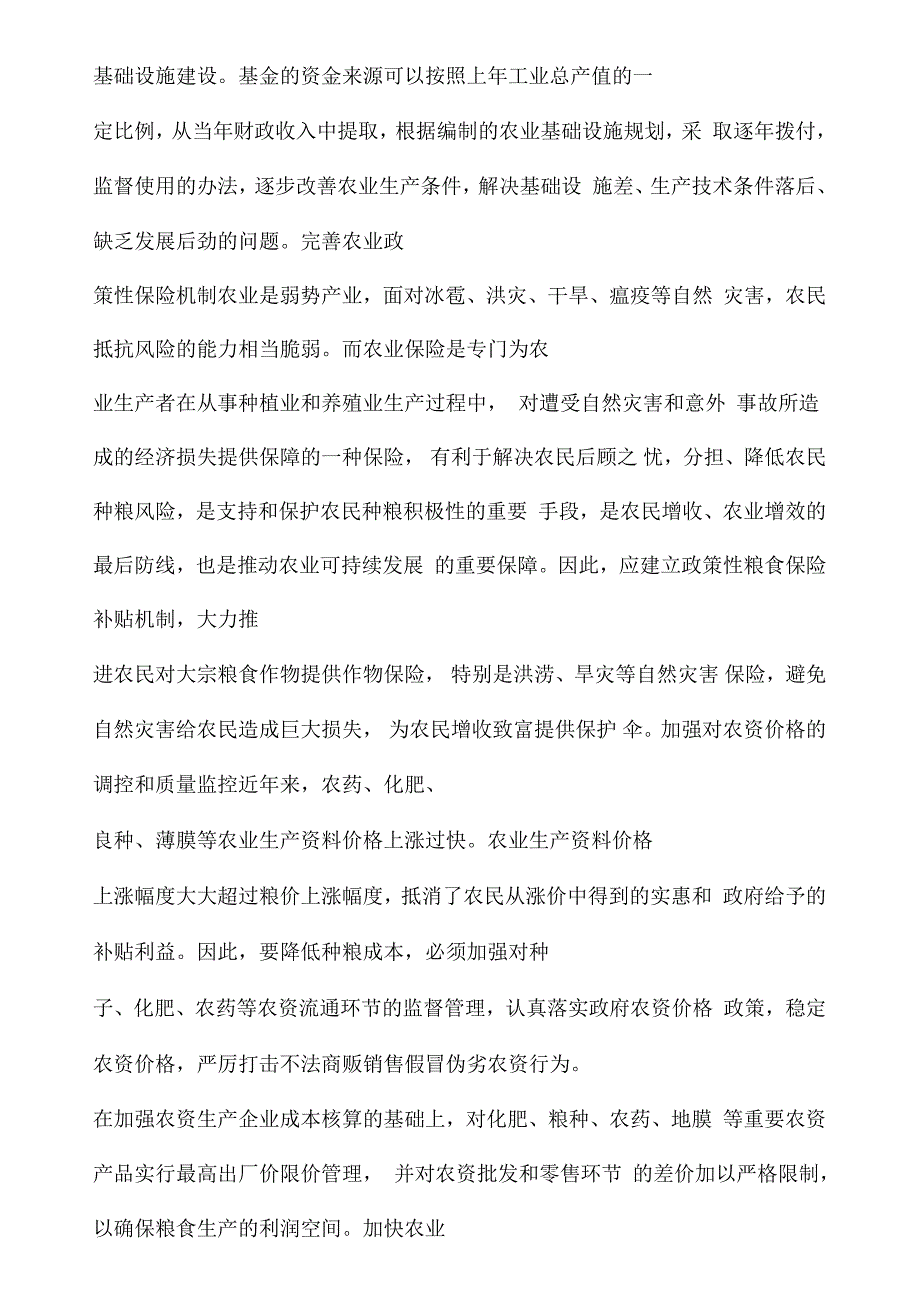 基础设施建设。基金的资金来源可以按照上年工业总产值的一

定比例，从当年财政收入中提取，根据编制的农业基础设施规划，采 取逐年拨付，监督使用的办法，逐步改善农业生产条件，解决基础设 施差、生产技术条件落后、缺乏发展后劲的问题。完善农业政

策性保险机制农业是弱势产业，面对冰雹、洪灾、干旱、瘟疫等自然 灾害，农民抵抗风险的能力相当脆弱。而农业保险是专门为农

业生产者在从事种植业和养殖业生产过程中， 对遭受自然灾害和意外 事故所造成的经济损失提供保障的一种保险， 有利于解决农民后顾之 忧，分担、降低农民种粮风险，是支持和保护农民种粮积极性的重要 手段，是农民增收、农业增效的最后防线，也是推动农业可持续发展 的重要保障。因此，应建立政策性粮食保险补贴机制，大力推

进农民对大宗粮食作物提供作物保险， 特别是洪涝、旱灾等自然灾害 保险，避免自然灾害给农民造成巨大损失， 为农民增收致富提供保护 伞。加强对农资价格的调控和质量监控近年来，农药、化肥、

良种、薄膜等农业生产资料价格上涨过快。农业生产资料价格

上涨幅度大大超过粮价上涨幅度，抵消了农民从涨价中得到的实惠和 政府给予的补贴利益。因此，要降低种粮成本，必须加强对种

子、化肥、农药等农资流通环节的监督管理，认真落实政府农资价格 政策，稳定农资价格，严厉打击不法商贩销售假冒伪劣农资行为。

在加强农资生产企业成本核算的基础上，对化肥、粮种、农药、地膜 等重要农资产品实行最高出厂价限价管理， 并对农资批发和零售环节 的差价加以严格限制，以确保粮食生产的利润空间。加快农业